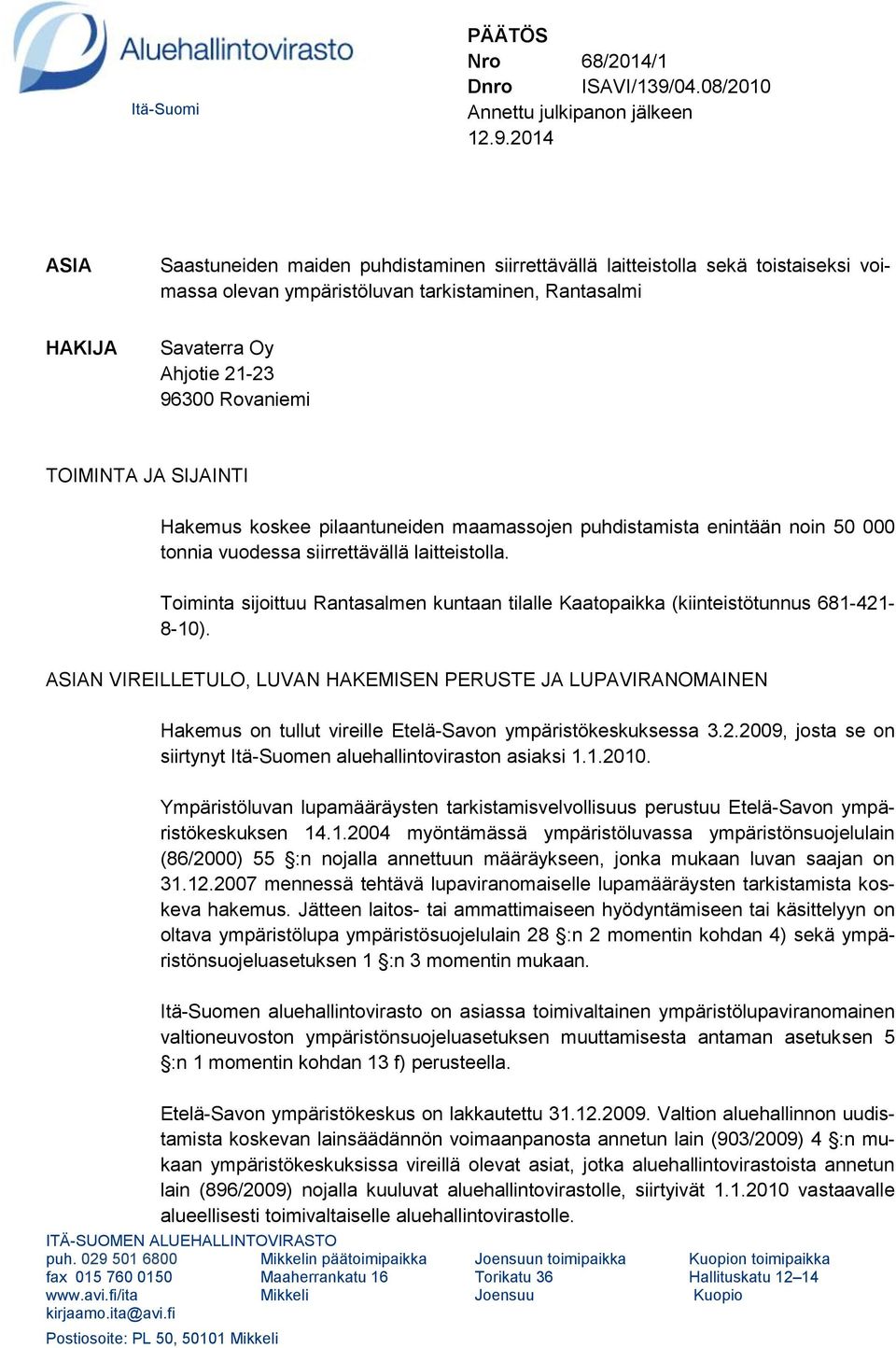 Aluehallintovirasto
Itä-Suomi

PÄÄTÖS
Nro 68/2014/1
Dnro ISAVI/139/04.08/2010
Annettu julkipanon jälkeen
12.9.2014

ASIA

Saastuneiden maiden puhdistaminen siirrettävällä laitteistolla sekä toistaiseksi voimassa olevan ympäristöluvan tarkistaminen, Rantasalmi

HAKIJA

Savaterra Oy
Ahjotie 21-23
96300 Rovaniemi

TOIMINTA JA SIJAINTI

Hakemus koskee pilaantuneiden maamassojen puhdistamista enintään noin 50 000 tonnia vuodessa siirrettävällä laitteistolla.

Toiminta sijoittuu Rantasalmen kuntaan tilalle Kaatopaikka (kiinteistötunnus 681-421-8-10).

ASIAN VIREILLETULO, LUVAN HAKEMISEN PERUSTE JA LUPAVIRANOMAINEN

Hakemus on tullut vireille Etelä-Savon ympäristökeskuksessa 3.2.2009, josta se on siirtynyt Itä-Suomen aluehallintoviraston asiaksi 1.1.2010.

Ympäristöluvan lupamääräysten tarkistamisvelvollisuus perustuu Etelä-Savon ympäristökeskuksen 14.1.2004 myöntämässä ympäristöluvassa ympäristönsuojelulain (86/2000) 55 §:n nojalla annettuun määräykseen, jonka mukaan luvan saajan on 31.12.2007 mennessä tehtävä lupaviranomaiselle lupamääräysten tarkistamista koskeva hakemus. Jätteen laitos- tai ammattimaiseen hyödyntämiseen tai käsittelyyn on oltava ympäristölupa ympäristösuojelulain 28 §:n 2 momentin kohdan 4) sekä ympäristönsuojeluasetuksen 1 §:n 3 momentin mukaan.

Itä-Suomen aluehallintovirasto on asiassa toimivaltainen ympäristölupaviranomainen valtioneuvoston ympäristönsuojeluasetuksen muuttamisesta antaman asetuksen 5 §:n 1 momentin kohdan 13 f) perusteella.

Etelä-Savon ympäristökeskus on lakkautettu 31.12.2009. Valtion aluehallinnon uudistamista koskevan lainsäädännön voimaanpanosta annetun lain (903/2009) 4 §:n mukaan ympäristökeskuksissa vireillä olevat asiat, jotka aluehallintovirastoista annetun lain (896/2009) nojalla kuuluvat aluehallintovirastolle, siirtyivät 1.1.2010 vastaavalle alueellisesti toimivaltaiselle aluehallintovirastolle.

ITÄ-SUOMEN ALUEHALLINTOVIRASTO
puh. 029 501 6800
fax 015 760 0150
www.avi.fi/ita
kirjaamo.ita@avi.fi
Postiosoite: PL 50, 50101 Mikkeli

Mikkelin päätoimipaikka
Maaherrankatu 16
Mikkeli

Joensuun toimipaikka
Torikatu 36
Joensuu

Kuopion toimipaikka
Hallituskatu 12–14
Kuopio